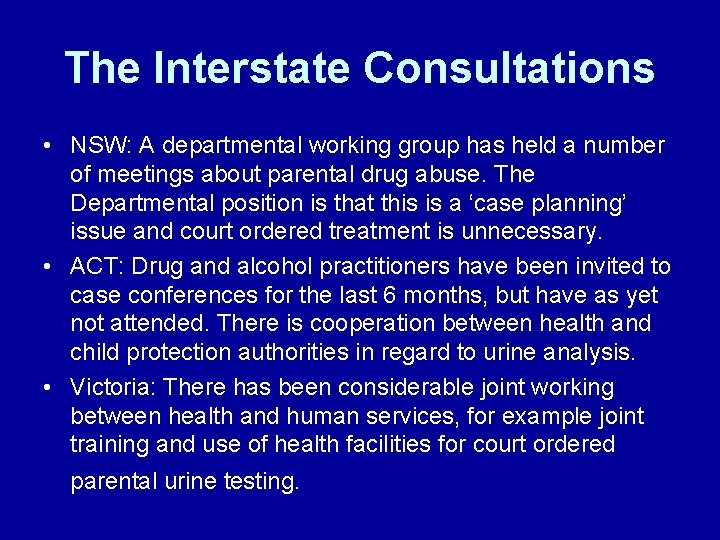 The Interstate Consultations

• NSW: A departmental working group has held a number of meetings about parental drug abuse. The Departmental position is that this is a ‘case planning’ issue and court ordered treatment is unnecessary.

• ACT: Drug and alcohol practitioners have been invited to case conferences for the last 6 months, but have as yet not attended. There is cooperation between health and child protection authorities in regard to urine analysis.

• Victoria: There has been considerable joint working between health and human services, for example joint training and use of health facilities for court ordered parental urine testing.